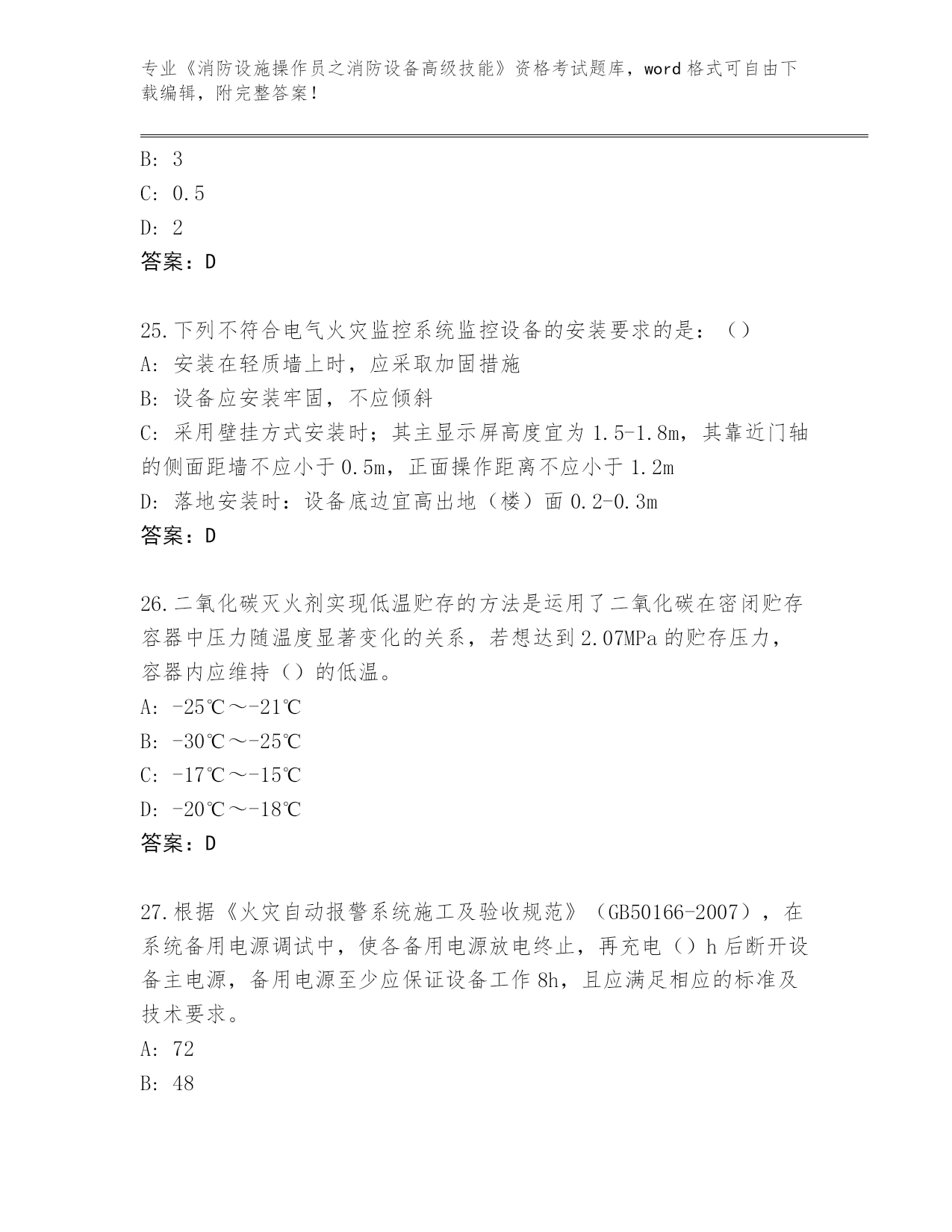 专业《消防设施操作员之消防设备高级技能》资格考试题库，word 格式可自由下载编辑，附完整答案！

B: 3

C: 0.5

D: 2

答案：D

25.下列不符合电气火灾监控系统监控设备的安装要求的是：（）

A: 安装在轻质墙上时，应采取加固措施

B: 设备应安装牢固，不应倾斜

C: 采用壁挂方式安装时；其主显示屏高度宜为 1.5-1.8m，其靠近门轴的侧面距墙不应小于 0.5m，正面操作距离不应小于 1.2m

D: 落地安装时：设备底边宜高出地（楼）面 0.2-0.3m

答案：D

26.二氧化碳灭火剂实现低温贮存的方法是运用了二氧化碳在密闭贮存容器中压力随温度显著变化的关系，若想达到 2.07MPa 的贮存压力，容器内应维持（）的低温。

A: -25℃～-21℃

B: -30℃～-25℃

C: -17℃～-15℃

D: -20℃～-18℃

答案：D

27.根据《火灾自动报警系统施工及验收规范》（GB50166-2007），在系统备用电源调试中，使各备用电源放电终止，再充电（）h 后断开设备主电源，备用电源至少应保证设备工作 8h，且应满足相应的标准及技术要求。

A: 72

B: 48